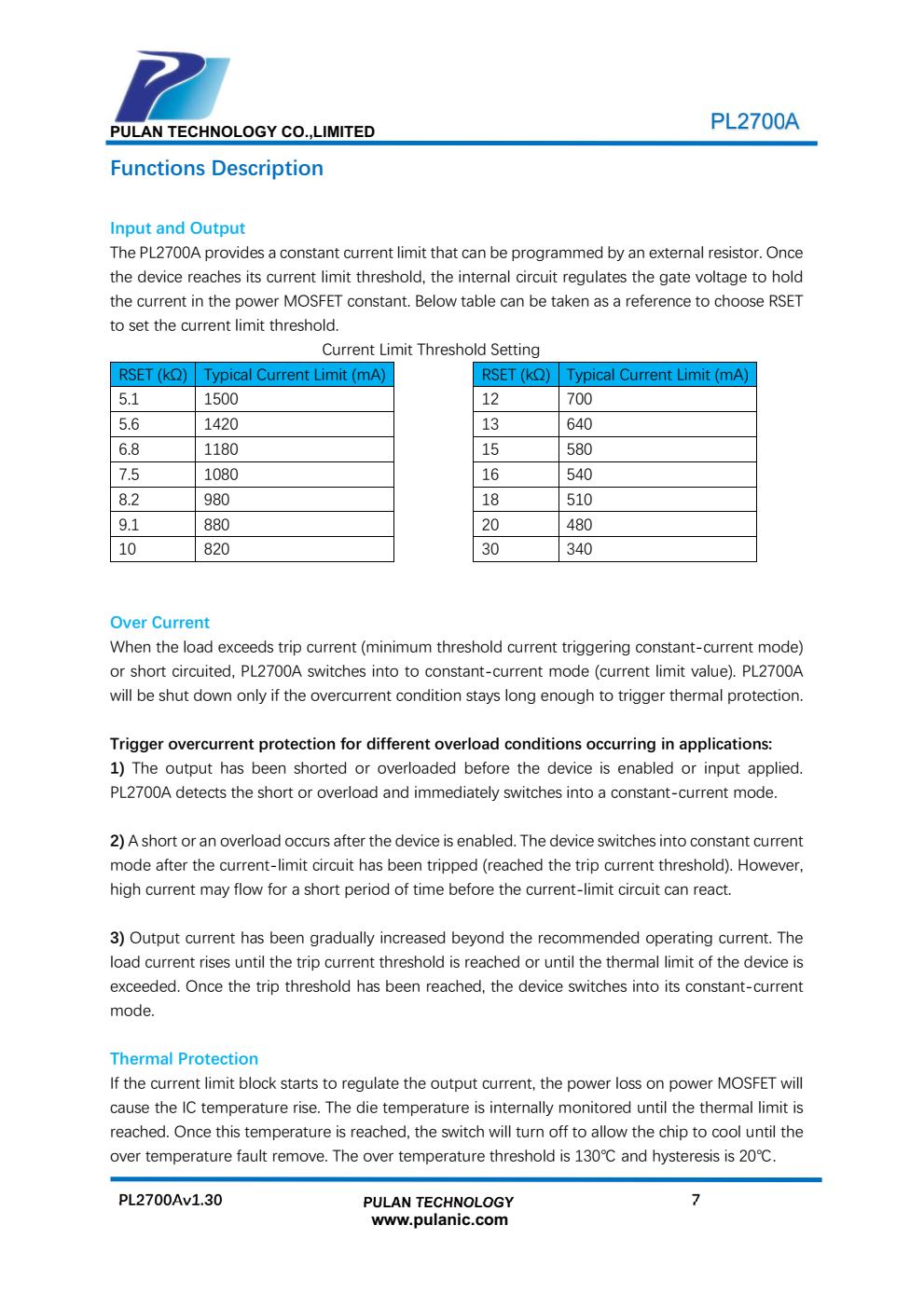 PULAN TECHNOLOGY CO.,LIMITED

PL2700A

Functions Description

Input and Output

The PL2700A provides a constant current limit that can be programmed by an external resistor. Once the device reaches its current limit threshold, the internal circuit regulates the gate voltage to hold the current in the power MOSFET constant. Below table can be taken as a reference to choose RSET to set the current limit threshold.

Current Limit Threshold Setting

| RSET (kΩ) | Typical Current Limit (mA) |
|---|---|
| 5.1 | 1500 |
| 5.6 | 1420 |
| 6.8 | 1180 |
| 7.5 | 1080 |
| 8.2 | 980 |
| 9.1 | 880 |
| 10 | 820 |

| RSET (kΩ) | Typical Current Limit (mA) |
|---|---|
| 12 | 700 |
| 13 | 640 |
| 15 | 580 |
| 16 | 540 |
| 18 | 510 |
| 20 | 480 |
| 30 | 340 |

Over Current

When the load exceeds trip current (minimum threshold current triggering constant-current mode) or short circuited, PL2700A switches into to constant-current mode (current limit value). PL2700A will be shut down only if the overcurrent condition stays long enough to trigger thermal protection.

Trigger overcurrent protection for different overload conditions occurring in applications:
1) The output has been shorted or overloaded before the device is enabled or input applied. PL2700A detects the short or overload and immediately switches into a constant-current mode.

2) A short or an overload occurs after the device is enabled. The device switches into constant current mode after the current-limit circuit has been tripped (reached the trip current threshold). However, high current may flow for a short period of time before the current-limit circuit can react.

3) Output current has been gradually increased beyond the recommended operating current. The load current rises until the trip current threshold is reached or until the thermal limit of the device is exceeded. Once the trip threshold has been reached, the device switches into its constant-current mode.

Thermal Protection

If the current limit block starts to regulate the output current, the power loss on power MOSFET will cause the IC temperature rise. The die temperature is internally monitored until the thermal limit is reached. Once this temperature is reached, the switch will turn off to allow the chip to cool until the over temperature fault remove. The over temperature threshold is 130℃ and hysteresis is 20℃.

PL2700Av1.30

PULAN TECHNOLOGY
www.pulanic.com

7